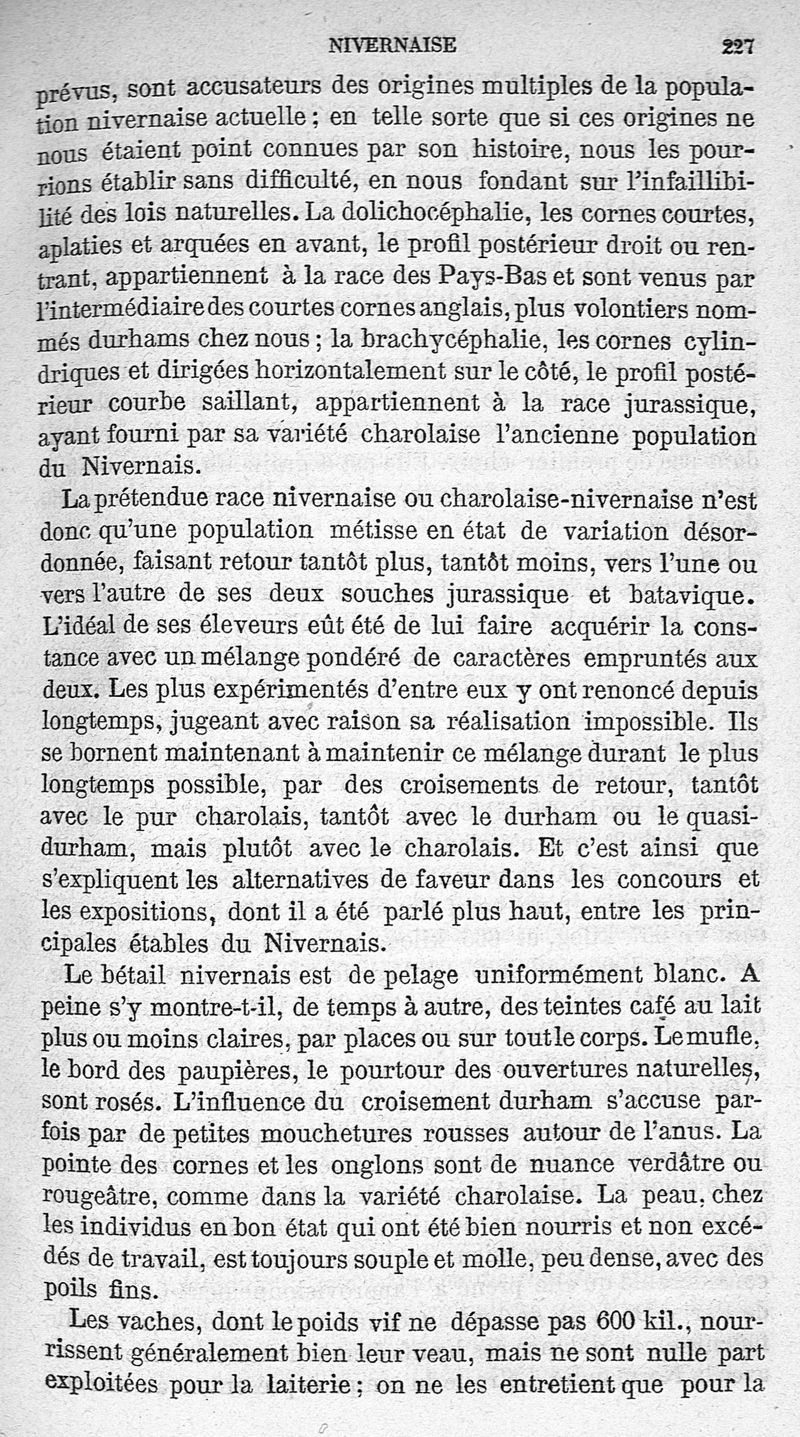 NIVERNAISE 227

prévus, sont accusateurs des origines multiples de la population nivernaise actuelle ; en telle sorte que si ces origines ne nous étaient point connues par son histoire, nous les pourrions établir sans difficulté, en nous fondant sur l'infaillibilité des lois naturelles. La dolichocéphalie, les cornes courtes, aplaties et arquées en avant, le profil postérieur droit ou rentrant, appartiennent à la race des Pays-Bas et sont venus par l'intermédiaire des courtes cornes anglais, plus volontiers nommés durhams chez nous ; la brachycéphalie, les cornes cylindriques et dirigées horizontalement sur le côté, le profil postérieur courbe saillant, appartiennent à la race jurassique, ayant fourni par sa variété charolaise l'ancienne population du Nivernais.

La prétendue race nivernaise ou charolaise-nivernaise n'est donc qu'une population métisse en état de variation désordonnée, faisant retour tantôt plus, tantôt moins, vers l'une ou vers l'autre de ses deux souches jurassique et batavique. L'idéal de ses éleveurs eût été de lui faire acquérir la constance avec un mélange pondéré de caractères empruntés aux deux. Les plus expérimentés d'entre eux y ont renoncé depuis longtemps, jugeant avec raison sa réalisation impossible. Ils se bornent maintenant à maintenir ce mélange durant le plus longtemps possible, par des croisements de retour, tantôt avec le pur charolais, tantôt avec le durham ou le quasi-durham, mais plutôt avec le charolais. Et c'est ainsi que s'expliquent les alternatives de faveur dans les concours et les expositions, dont il a été parlé plus haut, entre les principales étables du Nivernais.

Le bétail nivernais est de pelage uniformément blanc. A peine s'y montre-t-il, de temps à autre, des teintes café au lait plus ou moins claires, par places ou sur tout le corps. Le mufle, le bord des paupières, le pourtour des ouvertures naturelles, sont rosés. L'influence du croisement durham s'accuse parfois par de petites mouchetures rousses autour de l'anus. La pointe des cornes et les onglons sont de nuance verdâtre ou rougeâtre, comme dans la variété charolaise. La peau, chez les individus en bon état qui ont été bien nourris et non excédés de travail, est toujours souple et molle, peu dense, avec des poils fins.

Les vaches, dont le poids vif ne dépasse pas 600 kil., nourrissent généralement bien leur veau, mais ne sont nulle part exploitées pour la laiterie ; on ne les entretient que pour la